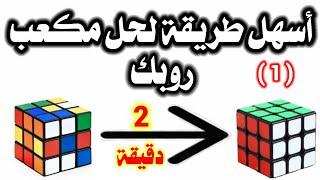 أسهل طريقة لحل مكعب روبك

(١)

2

دقيقة